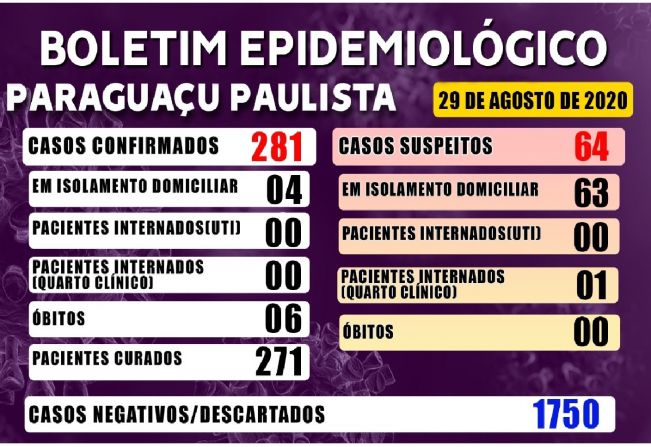 BOLETIM EPIDEMIOLÓGICO

PARAGUAÇU PAULISTA

29 DE AGOSTO DE 2020

CASOS CONFIRMADOS 281

EM ISOLAMENTO DOMICILIAR 04

PACIENTES INTERNADOS(UTI) 00

PACIENTES INTERNADOS (QUARTO CLÍNICO) 00

ÓBITOS 06

PACIENTES CURADOS 271

CASOS SUSPEITOS 64

EM ISOLAMENTO DOMICILIAR 63

PACIENTES INTERNADOS(UTI) 00

PACIENTES INTERNADOS (QUARTO CLÍNICO) 01

ÓBITOS 00

CASOS NEGATIVOS/DESCARTADOS 1750